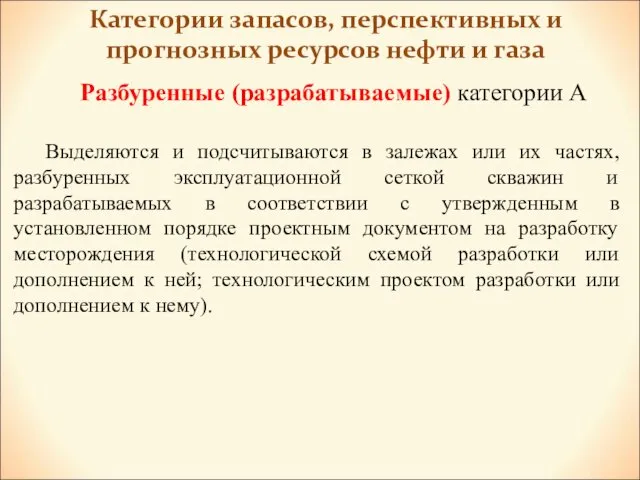 Категории запасов, перспективных и прогнозных ресурсов нефти и газа

Разбуренные (разрабатываемые) категории А

Выделяются и подсчитываются в залежах или их частях, разбуренных эксплуатационной сеткой скважин и разрабатываемых в соответствии с утвержденным в установленном порядке проектным документом на разработку месторождения (технологической схемой разработки или дополнением к ней; технологическим проектом разработки или дополнением к нему).